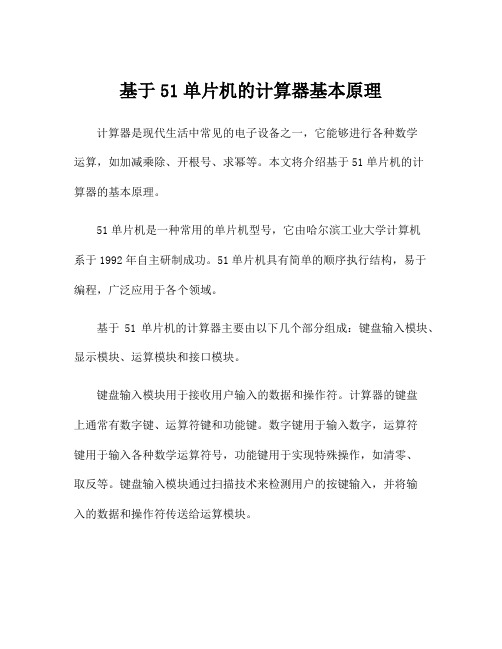 基于 51 单片机的计算器基本原理

计算器是现代生活中常见的电子设备之一，它能够进行各种数学运算，如加减乘除、开根号、求幂等。本文将介绍基于 51 单片机的计算器的基本原理。

51 单片机是一种常用的单片机型号，它由哈尔滨工业大学计算机系于 1992 年自主研制成功。51 单片机具有简单的顺序执行结构，易于编程，广泛应用于各个领域。

基于 51 单片机的计算器主要由以下几个部分组成：键盘输入模块、显示模块、运算模块和接口模块。

键盘输入模块用于接收用户输入的数据和操作符。计算器的键盘上通常有数字键、运算符键和功能键。数字键用于输入数字，运算符键用于输入各种数学运算符号，功能键用于实现特殊操作，如清零、取反等。键盘输入模块通过扫描技术来检测用户的按键输入，并将输入的数据和操作符传送给运算模块。